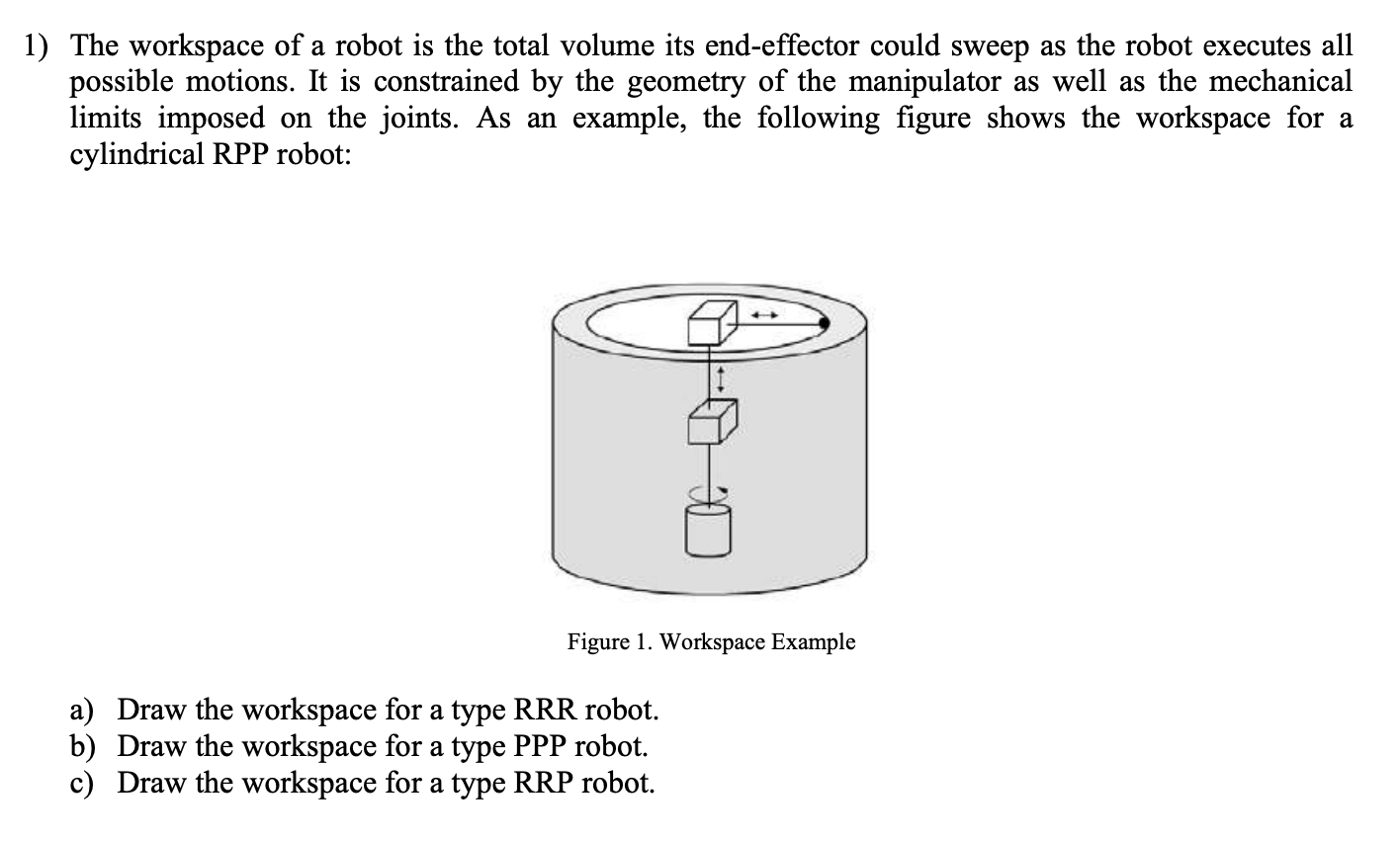 1) The workspace of a robot is the total volume its end-effector could sweep as the robot executes all possible motions. It is constrained by the geometry of the manipulator as well as the mechanical limits imposed on the joints. As an example, the following figure shows the workspace for a cylindrical RPP robot:

Figure 1. Workspace Example

a) Draw the workspace for a type RRR robot.
b) Draw the workspace for a type PPP robot.
c) Draw the workspace for a type RRP robot.